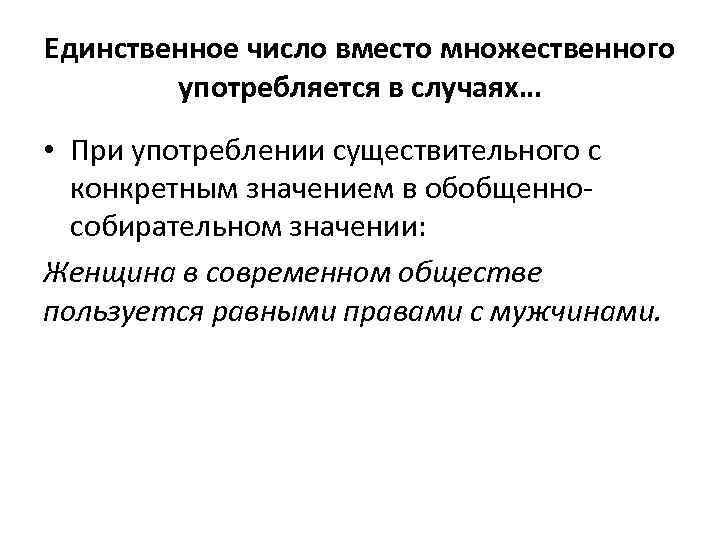 Единственное число вместо множественного употребляется в случаях…

• При употреблении существительного с конкретным значением в обобщенно-собирательном значении:

Женщина в современном обществе пользуется равными правами с мужчинами.